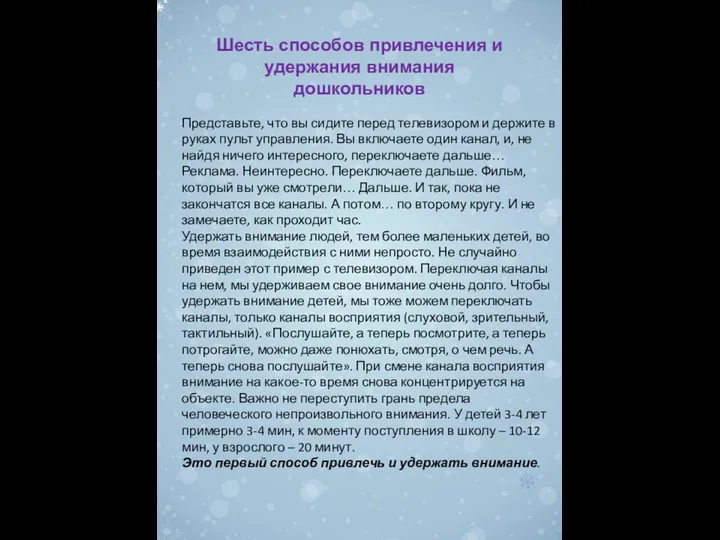 Шесть способов привлечения и удержания внимания дошкольников

Представьте, что вы сидите перед телевизором и держите в руках пульт управления. Вы включаете один канал, и, не найдя ничего интересного, переключаете дальше… Реклама. Неинтересно. Переключаете дальше. Фильм, который вы уже смотрели… Дальше. И так, пока не закончатся все каналы. А потом… по второму кругу. И не замечаете, как проходит час.
Удержать внимание людей, тем более маленьких детей, во время взаимодействия с ними непросто. Не случайно приведен этот пример с телевизором. Переключая каналы на нем, мы удерживаем свое внимание очень долго. Чтобы удержать внимание детей, мы тоже можем переключать каналы, только каналы восприятия (слуховой, зрительный, тактильный). «Послушайте, а теперь посмотрите, а теперь потрогайте, можно даже понюхать, смотря, о чем речь. А теперь снова послушайте». При смене канала восприятия внимание на какое-то время снова концентрируется на объекте. Важно не переступить грань предела человеческого непроизвольного внимания. У детей 3-4 лет примерно 3-4 мин, к моменту поступления в школу – 10-12 мин, у взрослого – 20 минут.
Это первый способ привлечь и удержать внимание.